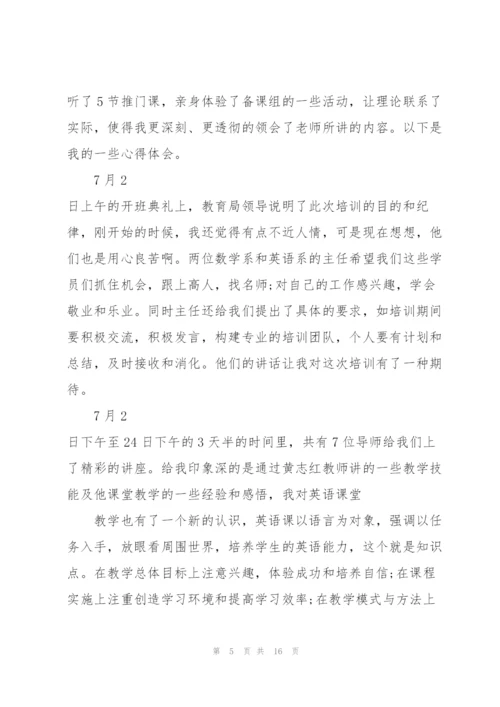 听了5节推门课，亲身体验了备课组的一些活动，让理论联系了实际，使得我更深刻、更透彻的领会了老师所讲的内容。以下是我的一些心得体会。

7月2

日上午的开班典礼上，教育局领导说明了此次培训的目的和纪律，刚开始的时候，我还觉得有点不近人情，可是现在想想，他们也是用心良苦啊。两位数学系和英语系的主任希望我们这些学员们抓住机会，跟上高人，找名师;对自己的工作感兴趣，学会敬业和乐业。同时主任还给我们提出了具体的要求，如培训期间要积极交流，积极发言，构建专业的培训团队，个人要有计划和总结，及时接收和消化。他们的讲话让我对这次培训有了一种期待。

7月2

日下午至24日下午的3天半的时间里，共有7位导师给我们上了精彩的讲座。给我印象深的是通过黄志红教师讲的一些教学技能及他课堂教学的一些经验和感悟，我对英语课堂

教学也有了一个新的认识，英语课以语言为对象，强调以任务入手，放眼看周围世界，培养学生的英语能力，这个就是知识点。在教学总体目标上注意兴趣，体验成功和培养自信;在课程实施上注重创造学习环境和提高学习效率;在教学模式与方法上

第 5 页 共 16 页